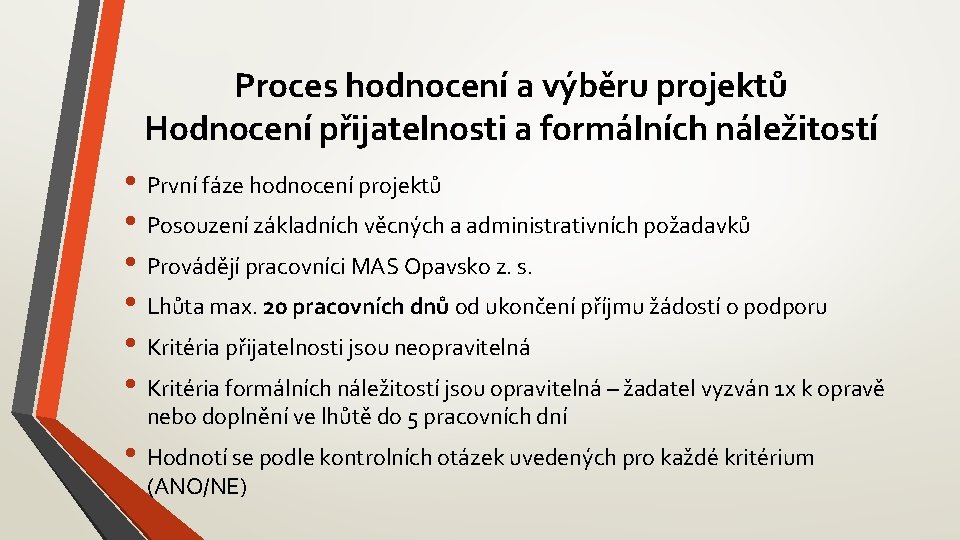 Proces hodnocení a výběru projektů
Hodnocení přijatelnosti a formálních náležitostí

• První fáze hodnocení projektů
• Posouzení základních věcných a administrativních požadavků
• Provádějí pracovníci MAS Opavsko z. s.
• Lhůta max. 20 pracovních dnů od ukončení příjmu žádostí o podporu
• Kritéria přijatelnosti jsou neopravitelná
• Kritéria formálních náležitostí jsou opravitelná – žadatel vyzván 1x k opravě nebo doplnění ve lhůtě do 5 pracovních dní
• Hodnotí se podle kontrolních otázek uvedených pro každé kritérium (ANO/NE)